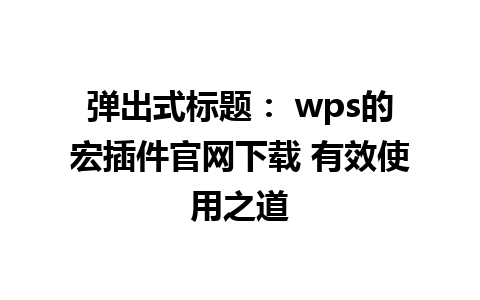 弹出式标题： wps的宏插件官网下载 有效使用之道